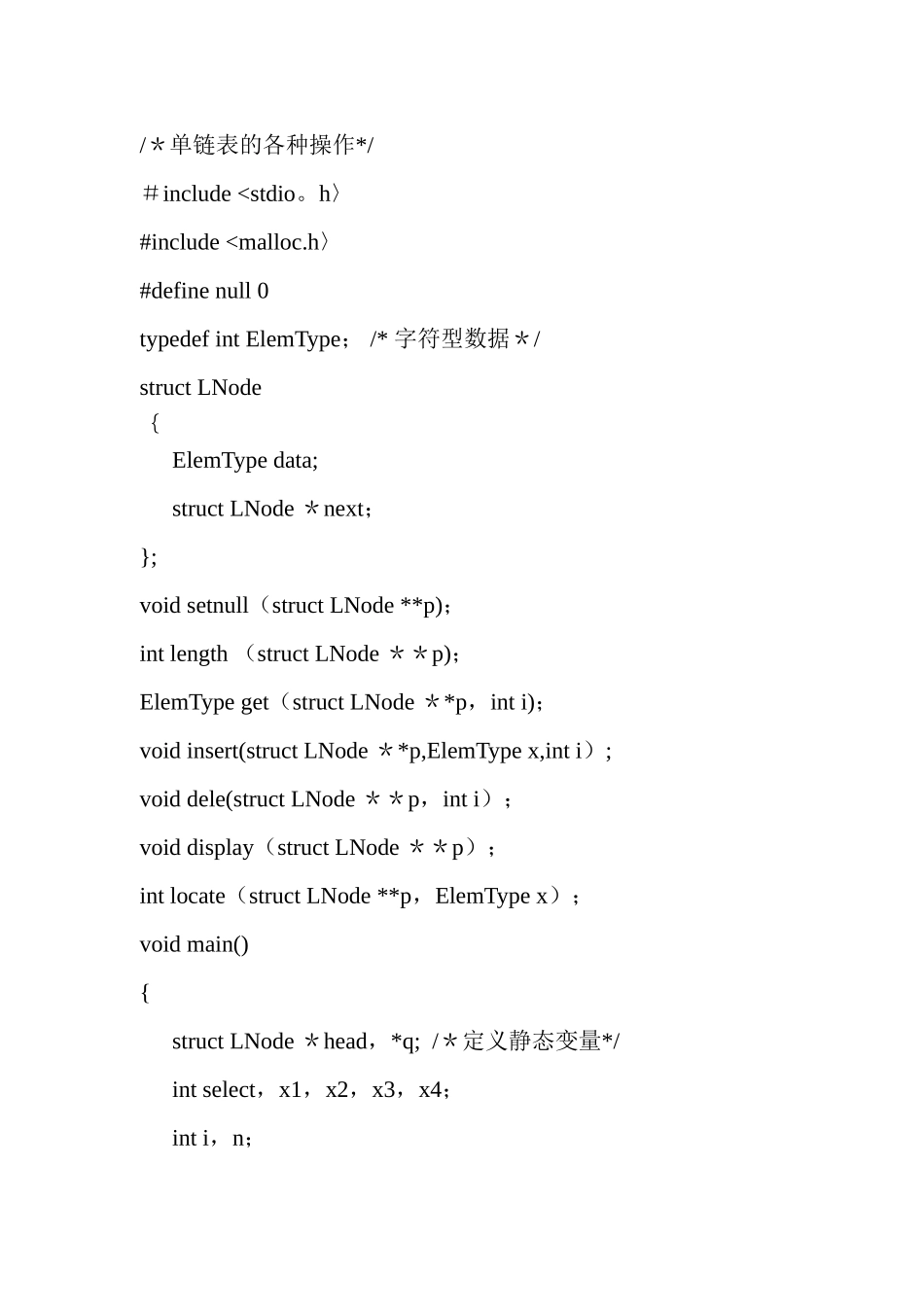 /＊单链表的各种操作*/

＃include <stdio。h〉

#include <malloc.h〉

#define null 0

typedef int ElemType； /* 字符型数据＊/

struct LNode
 {
 ElemType data;

 struct LNode ＊next；

};

void setnull（struct LNode **p)；

int length （struct LNode ＊＊p)；

ElemType get（struct LNode ＊*p，int i)；

void insert(struct LNode ＊*p,ElemType x,int i）;

void dele(struct LNode ＊＊p，int i）；

void display（struct LNode ＊＊p）；

int locate（struct LNode **p，ElemType x）；

void main()

{

 struct LNode ＊head，*q; /＊定义静态变量*/

 int select，x1，x2，x3，x4；

 int i，n；